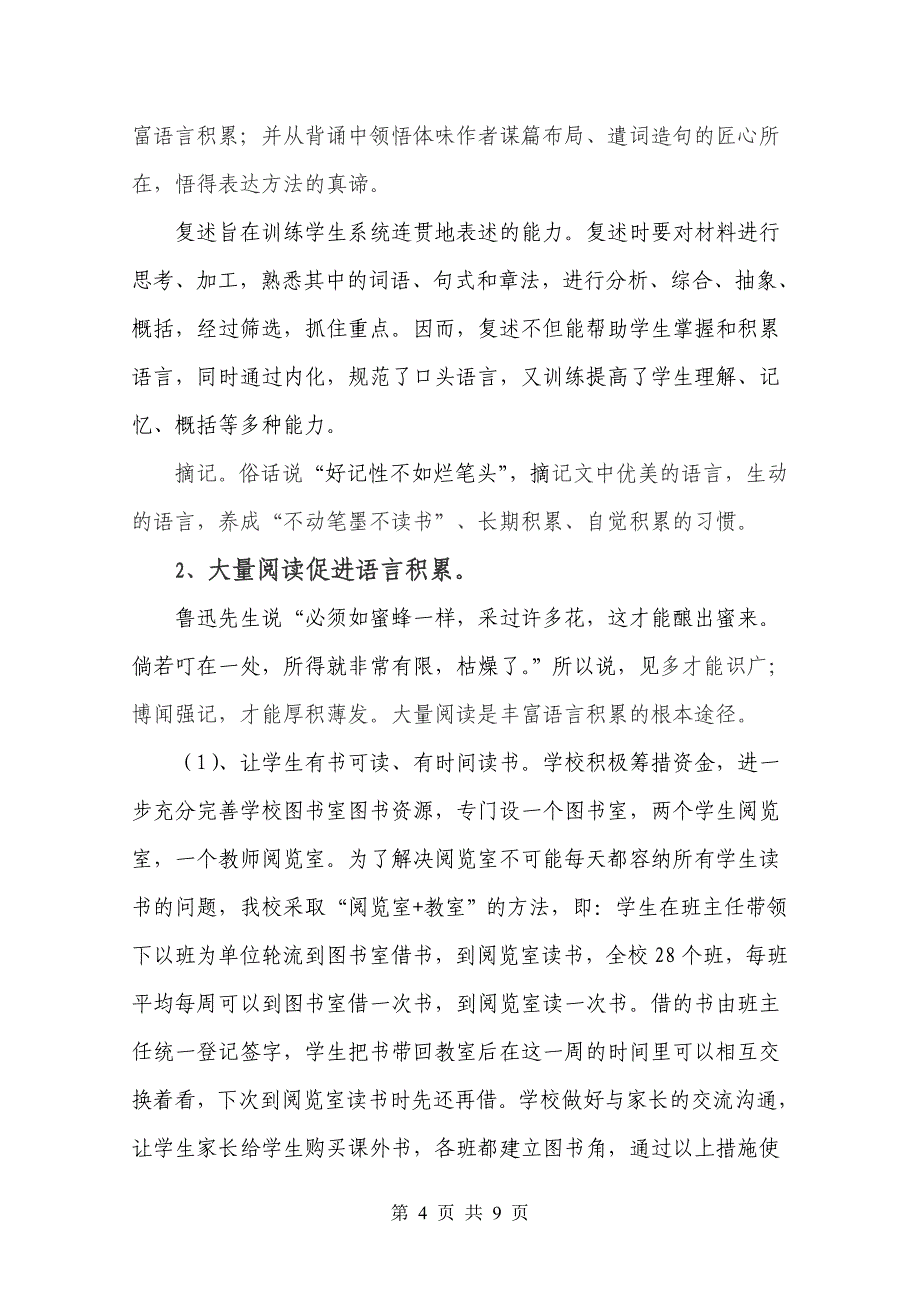 富语言积累；并从背诵中领悟体味作者谋篇布局、遣词造句的匠心所在，悟得表达方法的真谛。

复述旨在训练学生系统连贯地表述的能力。复述时要对材料进行思考、加工，熟悉其中的词语、句式和章法，进行分析、综合、抽象、概括，经过筛选，抓住重点。因而，复述不但能帮助学生掌握和积累语言，同时通过内化，规范了口头语言，又训练提高了学生理解、记忆、概括等多种能力。

摘记。俗话说“好记性不如烂笔头”，摘记文中优美的语言，生动的语言，养成“不动笔墨不读书”、长期积累、自觉积累的习惯。

2、大量阅读促进语言积累。

鲁迅先生说“必须如蜜蜂一样，采过许多花，这才能酿出蜜来。倘若叮在一处，所得就非常有限，枯燥了。”所以说，见多才能识广；博闻强记，才能厚积薄发。大量阅读是丰富语言积累的根本途径。

（1）、让学生有书可读、有时间读书。学校积极筹措资金，进一步充分完善学校图书室图书资源，专门设一个图书室，两个学生阅览室，一个教师阅览室。为了解决阅览室不可能每天都容纳所有学生读书的问题，我校采取“阅览室+教室”的方法，即：学生在班主任带领下以班为单位轮流到图书室借书，到阅览室读书，全校28个班，每班平均每周可以到图书室借一次书，到阅览室读一次书。借的书由班主任统一登记签字，学生把书带回教室后在这一周的时间里可以相互交换着看，下次到阅览室读书时先还再借。学校做好与家长的交流沟通，让学生家长给学生购买课外书，各班都建立图书角，通过以上措施使

第 4 页 共 9 页